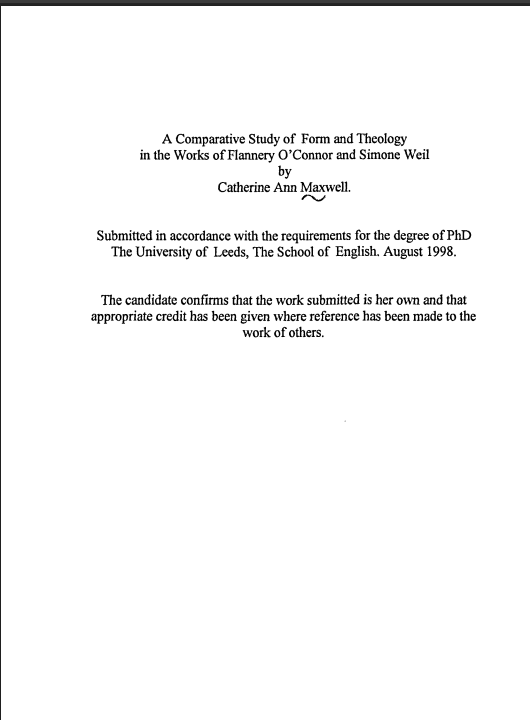 A Comparative Study of Form and Theology in the Works of Flannery O'Connor and Simone Weil
by
Catherine Ann Maxwell.

Submitted in accordance with the requirements for the degree of PhD
The University of Leeds, The School of English. August 1998.

The candidate confirms that the work submitted is her own and that appropriate credit has been given where reference has been made to the work of others.